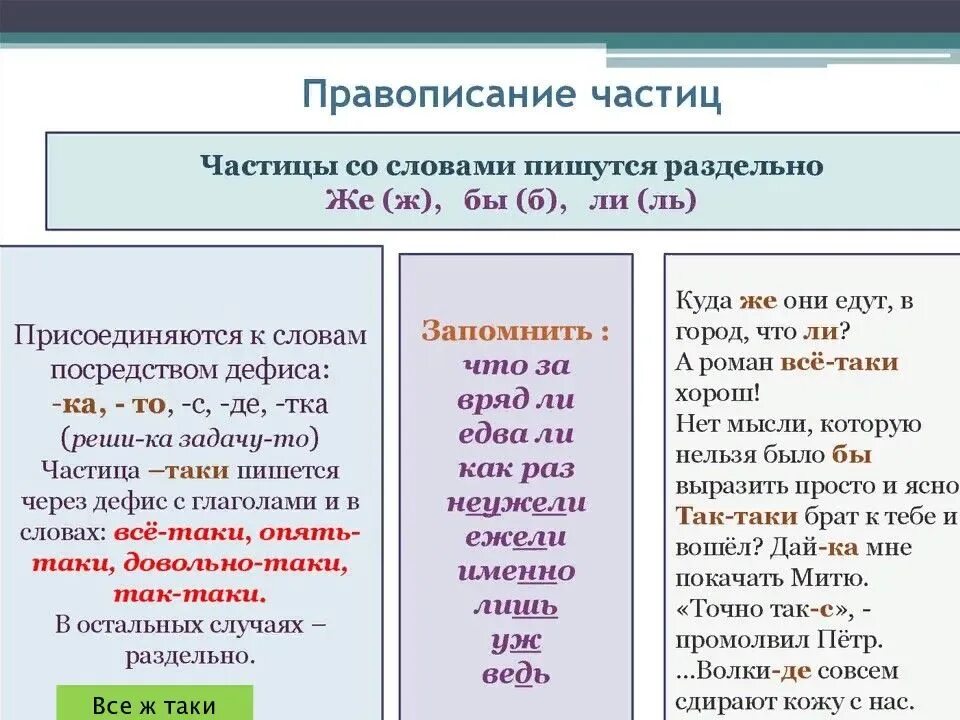 Правописание частиц

Частицы со словами пишутся раздельно
Же (ж), бы (б), ли (ль)

Присоединяются к словам посредством дефиса:
-ка, - то, -с, -де, -тка
(реши-ка задачу-то)
Частица –таки пишется через дефис с глаголами и в словах: всё-таки, опять-таки, довольно-таки, так-таки.
В остальных случаях – раздельно.

Все ж таки

Запомнить :
что за
вряд ли
едва ли
как раз
неужели
ежели
именно
лишь
уж
ведь

Куда же они едут, в город, что ли?
А роман всё-таки хорош!
Нет мысли, которую нельзя было бы выразить просто и ясно
Так-таки брат к тебе и вошёл? Дай-ка мне покачать Митю.
«Точно так-с», - промолвил Пётр.
...Волки-де совсем сдирают кожу с нас.